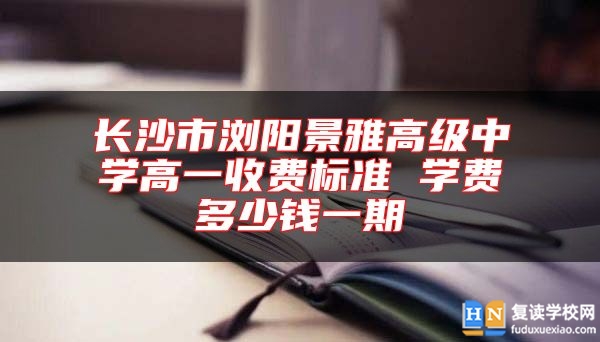 长沙市浏阳景雅高级中学高一收费标准 学费多少钱一期

HN 复读学校网
fuduxuexiao.com